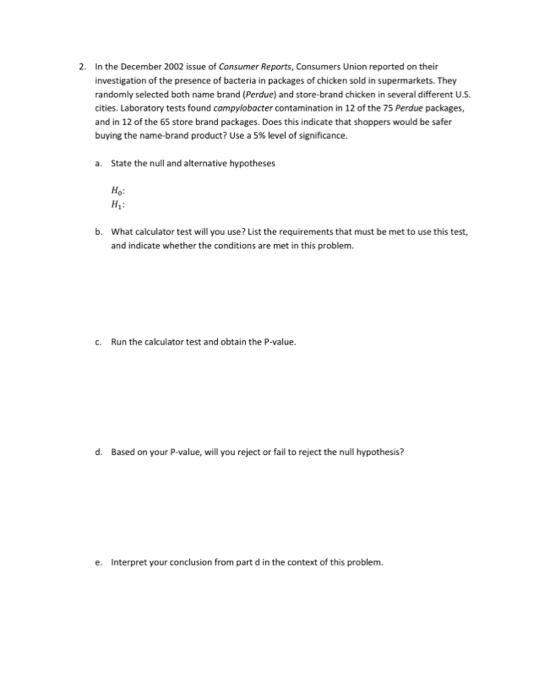 2. In the December 2002 issue of Consumer Reports, Consumers Union reported on their investigation of the presence of bacteria in packages of chicken sold in supermarkets. They randomly selected both name brand (Perdue) and store-brand chicken in several different U.S. cities. Laboratory tests found campylobacter contamination in 12 of the 75 Perdue packages, and in 12 of the 65 store brand packages. Does this indicate that shoppers would be safer buying the name-brand product? Use a 5% level of significance.

a. State the null and alternative hypotheses

$H_0$:
$H_1$:

b. What calculator test will you use? List the requirements that must be met to use this test, and indicate whether the conditions are met in this problem.

c. Run the calculator test and obtain the P-value.

d. Based on your P-value, will you reject or fail to reject the null hypothesis?

e. Interpret your conclusion from part d in the context of this problem.